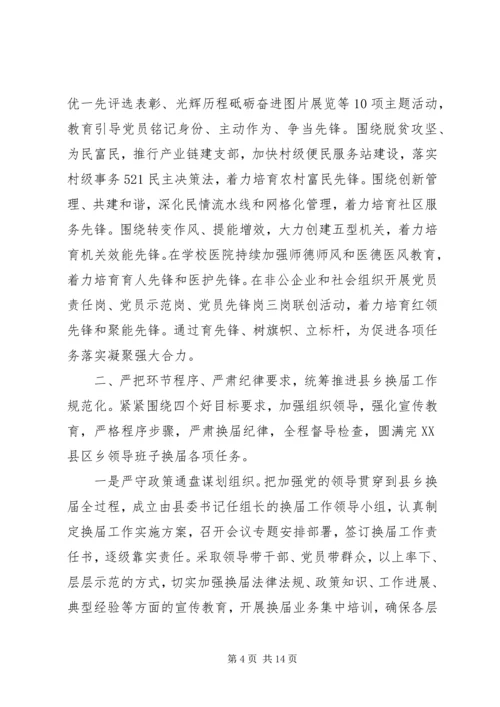 优一先评选表彰、光辉历程砥砺奋进图片展览等10项主题活动，教育引导党员铭记身份、主动作为、争当先锋。围绕脱贫攻坚、为民富民，推行产业链建支部，加快村级便民服务站建设，落实村级事务521民主决策法，着力培育农村富民先锋。围绕创新管理、共建和谐，深化民情流水线和网格化管理，着力培育社区服务先锋。围绕转变作风、提能增效，大力创建五型机关，着力培育机关效能先锋。在学校医院持续加强师德师风和医德医风教育，着力培育育人先锋和医护先锋。在非公企业和社会组织开展党员责任岗、党员示范岗、党员先锋岗三岗联创活动，着力培育红领先锋和聚能先锋。通过育先锋、树旗帜、立标杆，为促进各项任务落实凝聚强大合力。

二、严把环节程序、严肃纪律要求，统筹推进县乡换届工作规范化。紧紧围绕四个好目标要求，加强组织领导，强化宣传教育，严格程序步骤，严肃换届纪律，全程督导检查，圆满完XX县区乡领导班子换届各项任务。

一是严守政策通盘谋划组织。把加强党的领导贯穿到县乡换届全过程，成立由县委书记任组长的换届工作领导小组，认真制定换届工作实施方案，召开会议专题安排部署，签订换届工作责任书，逐级靠实责任。采取领导带干部、党员带群众，以上率下、层层示范的方式，切实加强换届法律法规、政策知识、工作进展、典型经验等方面的宣传教育，开展换届业务集中培训，确保各层

第4页 共14页